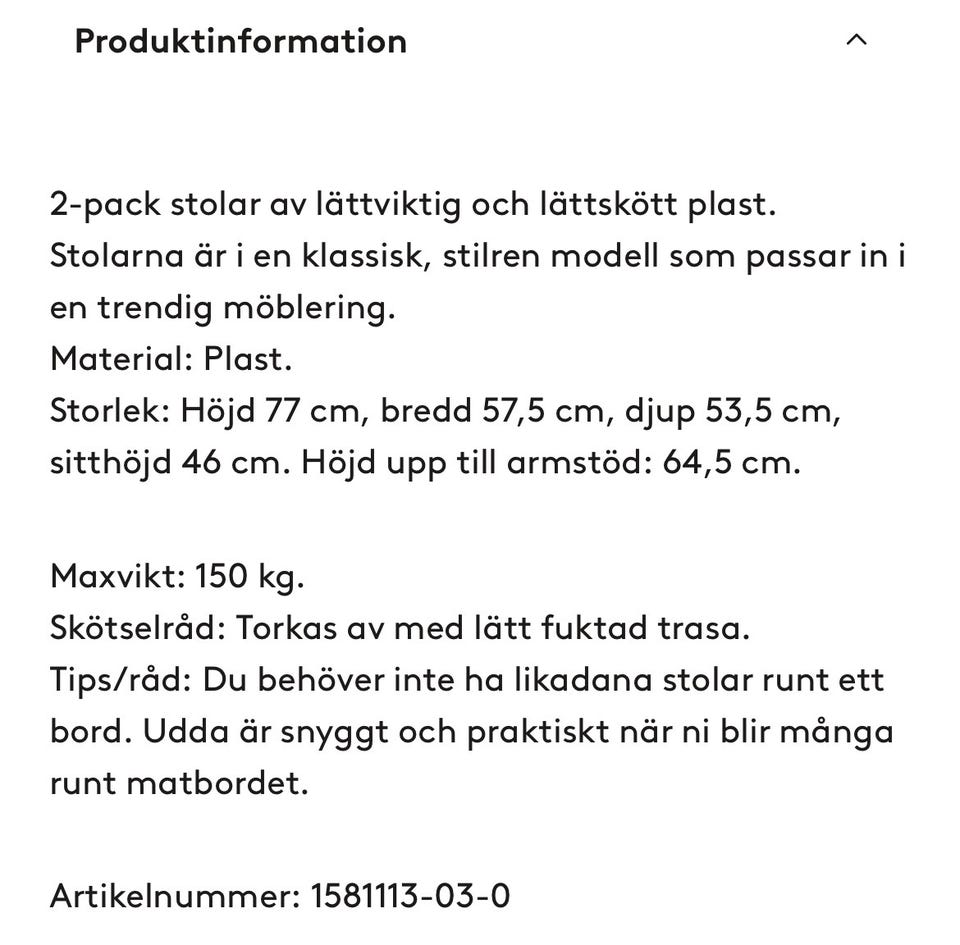 Produktinformation

2-pack stolar av lättviktig och lättskött plast. Stolarna är i en klassisk, stilren modell som passar in i en trendig möblering.
Material: Plast.
Storlek: Höjd 77 cm, bredd 57,5 cm, djup 53,5 cm, sitthöjd 46 cm. Höjd upp till armstöd: 64,5 cm.

Maxvikt: 150 kg.
Skötselråd: Torkas av med lätt fuktad trasa.
Tips/råd: Du behöver inte ha likadana stolar runt ett bord. Udda är snyggt och praktiskt när ni blir många runt matbordet.

Artikelnummer: 1581113-03-0